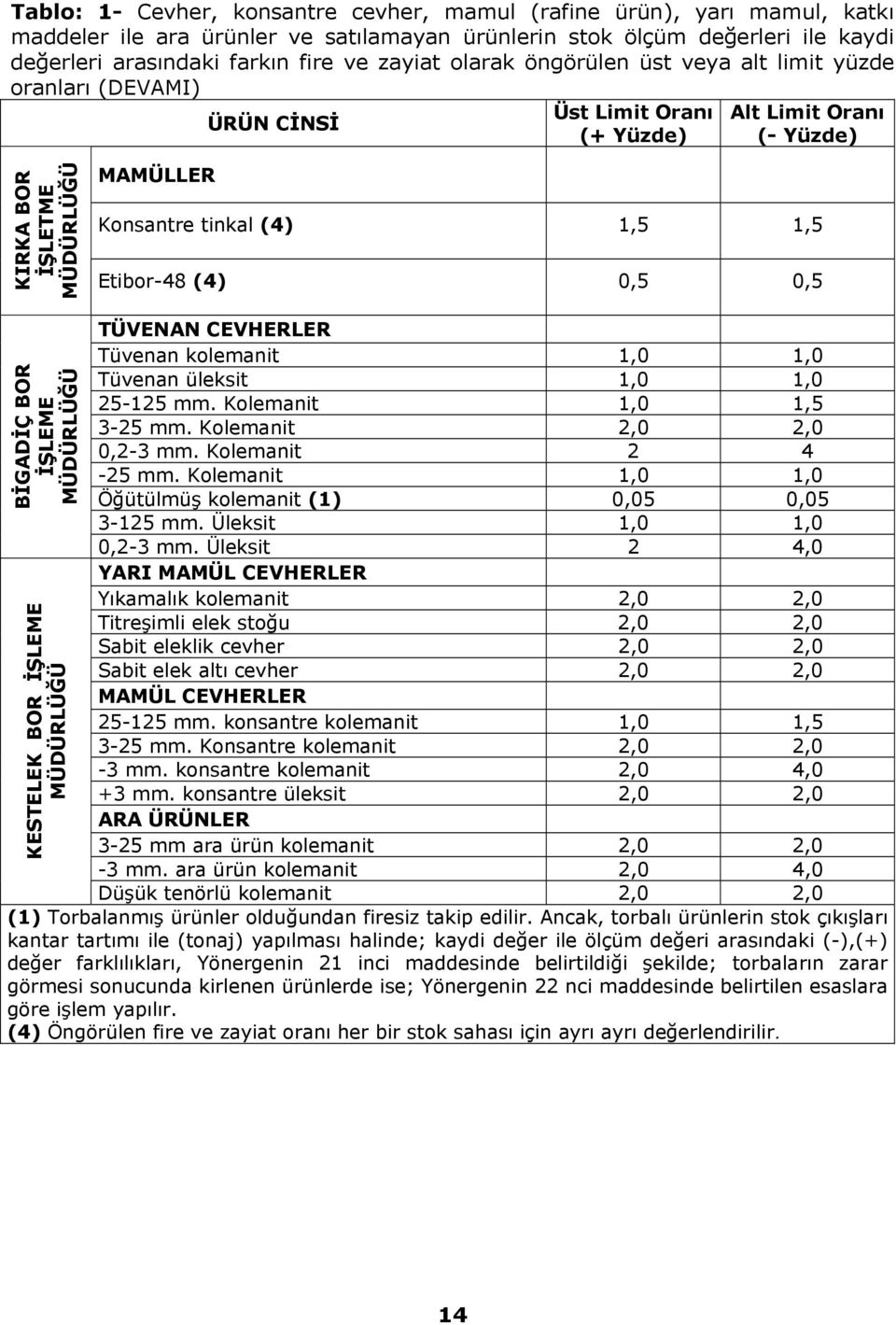 Tablo: 1- Cevher, konsantre cevher, mamul (rafine ürün), yarı mamul, katkı maddeler ile ara ürünler ve satılamayan ürünlerin stok ölçüm değerleri ile kaydi değerleri arasındaki farkın fire ve zayiat olarak öngörülen üst veya alt limit yüzde oranları (DEVAMI)

| | ÜRÜN CİNSİ | Üst Limit Oranı (+ Yüzde) | Alt Limit Oranı (- Yüzde) |
|---|---|---|---|
| KIRKA BOR İŞLETME MÜDÜRLÜĞÜ | MAMÜLLER | | |
| | Konsantre tinkal (4) | 1,5 | 1,5 |
| | Etibor-48 (4) | 0,5 | 0,5 |
| BİGADİÇ BOR İŞLEME MÜDÜRLÜĞÜ | TÜVENAN CEVHERLER | | |
| | Tüvenan kolemanit | 1,0 | 1,0 |
| | Tüvenan üleksit | 1,0 | 1,0 |
| | 25-125 mm. Kolemanit | 1,0 | 1,5 |
| | 3-25 mm. Kolemanit | 2,0 | 2,0 |
| | 0,2-3 mm. Kolemanit | 2 | 4 |
| | -25 mm. Kolemanit | 1,0 | 1,0 |
| | Öğütülmüş kolemanit (1) | 0,05 | 0,05 |
| | 3-125 mm. Üleksit | 1,0 | 1,0 |
| | 0,2-3 mm. Üleksit | 2 | 4,0 |
| KESTELEK BOR İŞLEME MÜDÜRLÜĞÜ | YARI MAMÜL CEVHERLER | | |
| | Yıkamalık kolemanit | 2,0 | 2,0 |
| | Titreşimli elek stoğu | 2,0 | 2,0 |
| | Sabit eleklik cevher | 2,0 | 2,0 |
| | Sabit elek altı cevher | 2,0 | 2,0 |
| | MAMÜL CEVHERLER | | |
| | 25-125 mm. konsantre kolemanit | 1,0 | 1,5 |
| | 3-25 mm. Konsantre kolemanit | 2,0 | 2,0 |
| | -3 mm. konsantre kolemanit | 2,0 | 4,0 |
| | +3 mm. konsantre üleksit | 2,0 | 2,0 |
| | ARA ÜRÜNLER | | |
| | 3-25 mm ara ürün kolemanit | 2,0 | 2,0 |
| | -3 mm. ara ürün kolemanit | 2,0 | 4,0 |
| | Düşük tenörlü kolemanit | 2,0 | 2,0 |

(1) Torbalanmış ürünler olduğundan firesiz takip edilir. Ancak, torbalı ürünlerin stok çıkışları kantar tartımı ile (tonaj) yapılması halinde; kaydi değer ile ölçüm değeri arasındaki (-),(+) değer farklılıkları, Yönergenin 21 inci maddesinde belirtildiği şekilde; torbaların zarar görmesi sonucunda kirlenen ürünlerde ise; Yönergenin 22 nci maddesinde belirtilen esaslara göre işlem yapılır.
(4) Öngörülen fire ve zayiat oranı her bir stok sahası için ayrı ayrı değerlendirilir.

14